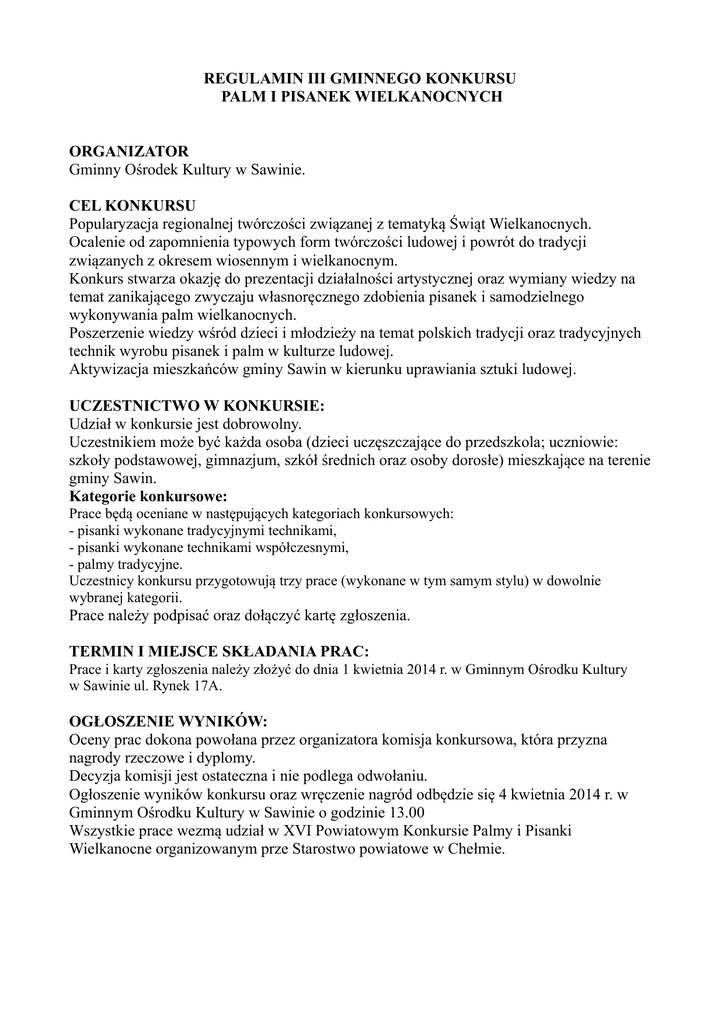 REGULAMIN III GMINNEGO KONKURSU
PALM I PISANEK WIELKANOCNYCH

ORGANIZATOR
Gminny Ośrodek Kultury w Sawinie.

CEL KONKURSU
Popularyzacja regionalnej twórczości związanej z tematyką Świąt Wielkanocnych.
Ocalenie od zapomnienia typowych form twórczości ludowej i powrót do tradycji związanych z okresem wiosennym i wielkanocnym.
Konkurs stwarza okazję do prezentacji działalności artystycznej oraz wymiany wiedzy na temat zanikającego zwyczaju własnoręcznego zdobienia pisanek i samodzielnego wykonywania palm wielkanocnych.
Poszerzenie wiedzy wśród dzieci i młodzieży na temat polskich tradycji oraz tradycyjnych technik wyrobu pisanek i palm w kulturze ludowej.
Aktywizacja mieszkańców gminy Sawin w kierunku uprawiania sztuki ludowej.

UCZESTNICTWO W KONKURSIE:
Udział w konkursie jest dobrowolny.
Uczestnikiem może być każda osoba (dzieci uczęszczające do przedszkola; uczniowie: szkoły podstawowej, gimnazjum, szkół średnich oraz osoby dorosłe) mieszkające na terenie gminy Sawin.
Kategorie konkursowe:
Prace będą oceniane w następujących kategoriach konkursowych:
- pisanki wykonane tradycyjnymi technikami,
- pisanki wykonane technikami współczesnymi,
- palmy tradycyjne.
Uczestnicy konkursu przygotowują trzy prace (wykonane w tym samym stylu) w dowolnie wybranej kategorii.
Prace należy podpisać oraz dołączyć kartę zgłoszenia.

TERMIN I MIEJSCE SKŁADANIA PRAC:
Prace i karty zgłoszenia należy złożyć do dnia 1 kwietnia 2014 r. w Gminnym Ośrodku Kultury w Sawinie ul. Rynek 17A.

OGŁOSZENIE WYNIKÓW:
Oceny prac dokona powołana przez organizatora komisja konkursowa, która przyzna nagrody rzeczowe i dyplomy.
Decyzja komisji jest ostateczna i nie podlega odwołaniu.
Ogłoszenie wyników konkursu oraz wręczenie nagród odbędzie się 4 kwietnia 2014 r. w Gminnym Ośrodku Kultury w Sawinie o godzinie 13.00
Wszystkie prace wezmą udział w XVI Powiatowym Konkursie Palmy i Pisanki Wielkanocne organizowanym prze Starostwo powiatowe w Chełmie.